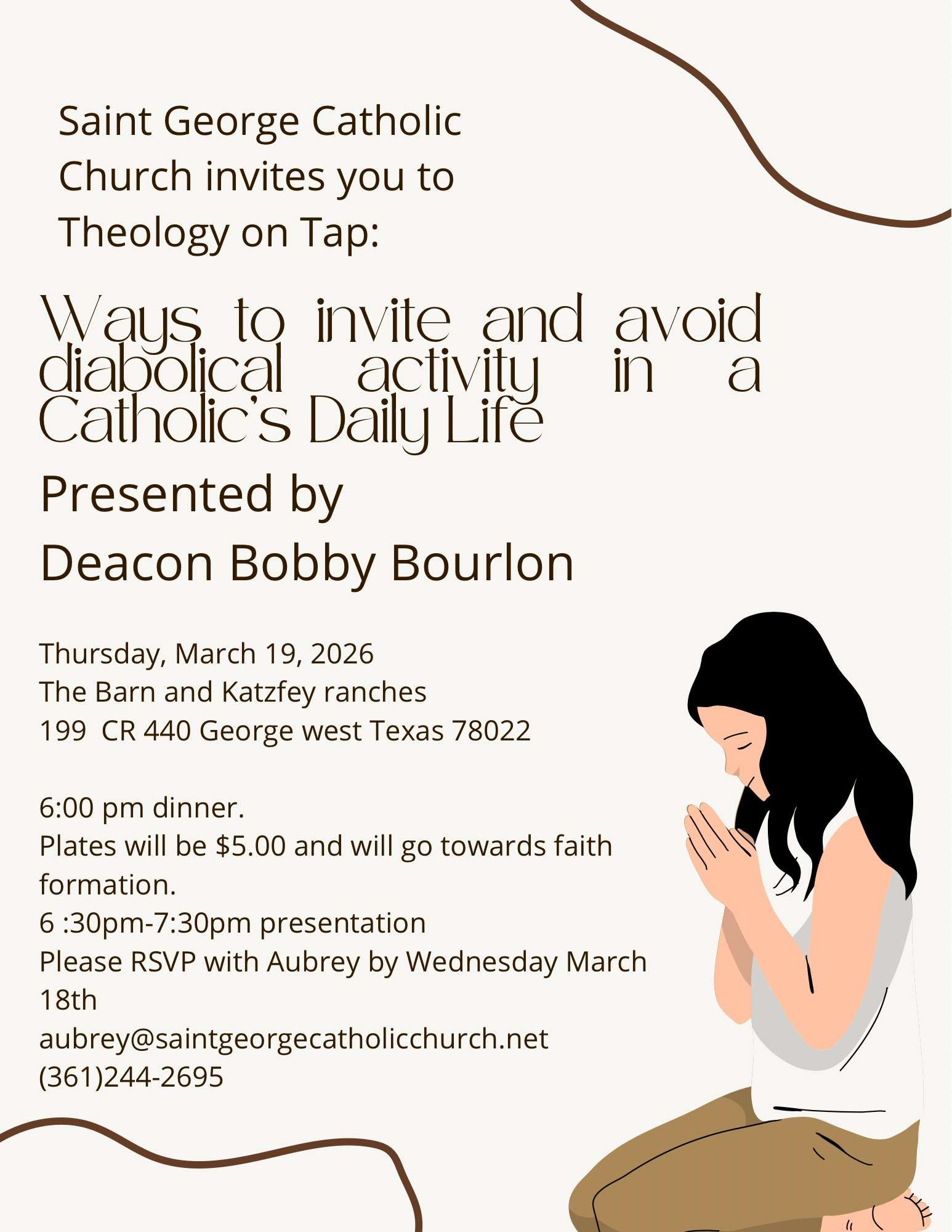 Saint George Catholic Church invites you to Theology on Tap:

Ways to invite and avoid diabolical activity in a Catholic's Daily Life

Presented by
Deacon Bobby Bourlon

Thursday, March 19, 2026
The Barn and Katzfey ranches
199 CR 440 George west Texas 78022

6:00 pm dinner.
Plates will be $5.00 and will go towards faith formation.
6 :30pm-7:30pm presentation
Please RSVP with Aubrey by Wednesday March 18th
aubrey@saintgeorgecatholicchurch.net
(361)244-2695